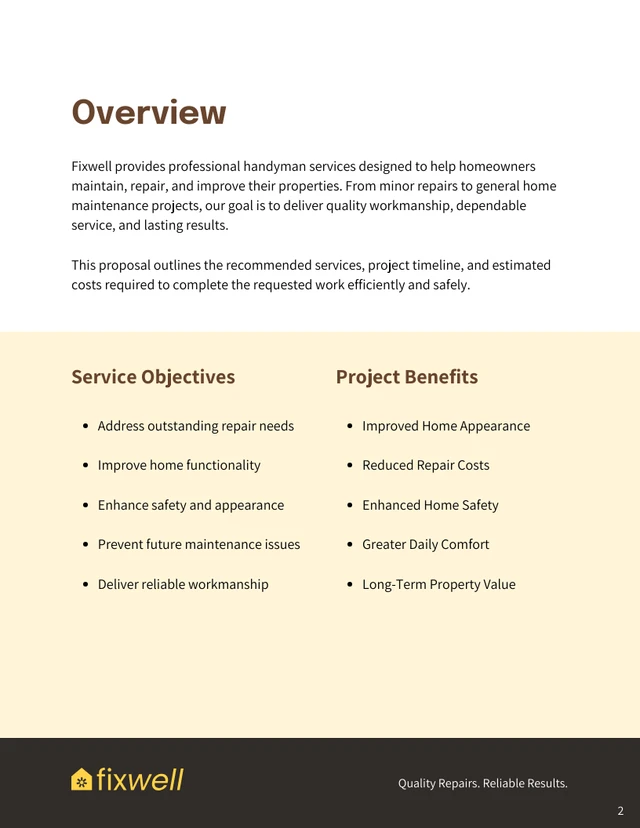 Overview

Fixwell provides professional handyman services designed to help homeowners maintain, repair, and improve their properties. From minor repairs to general home maintenance projects, our goal is to deliver quality workmanship, dependable service, and lasting results.

This proposal outlines the recommended services, project timeline, and estimated costs required to complete the requested work efficiently and safely.

Service Objectives

• Address outstanding repair needs
• Improve home functionality
• Enhance safety and appearance
• Prevent future maintenance issues
• Deliver reliable workmanship

Project Benefits

• Improved Home Appearance
• Reduced Repair Costs
• Enhanced Home Safety
• Greater Daily Comfort
• Long-Term Property Value

fixwell

Quality Repairs. Reliable Results.

2